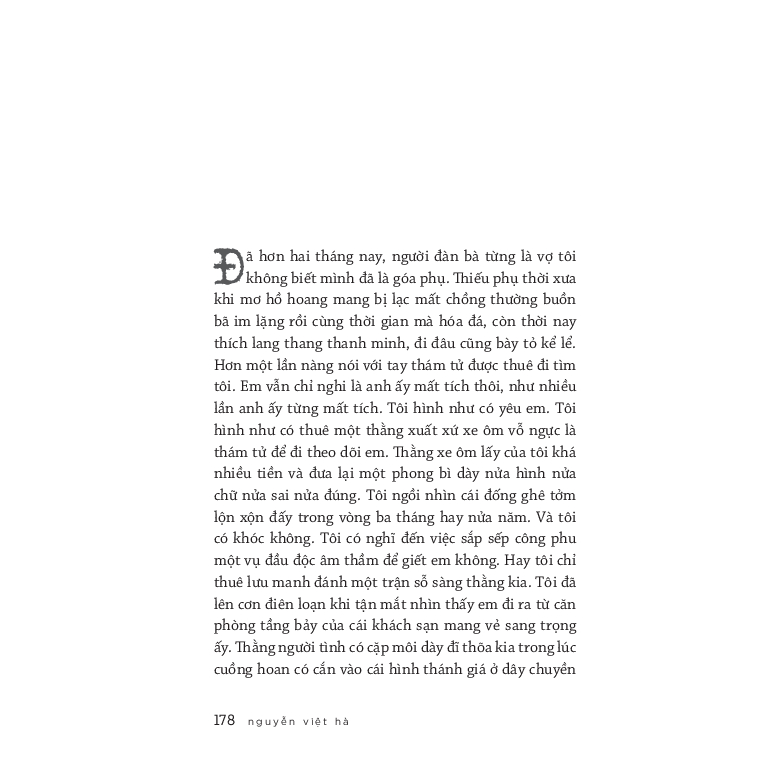 Đã hơn hai tháng nay, người đàn bà từng là vợ tôi không biết mình đã là góa phụ. Thiếu phụ thời xưa khi mơ hồ hoang mang bị lạc mất chồng thường buồn bã im lặng rồi cùng thời gian mà hóa đá, còn thời nay thích lang thang thanh minh, đi đâu cũng bày tỏ kể lể. Hơn một lần nàng nói với tay thám tử được thuê đi tìm tôi. Em vẫn chỉ nghi là anh ấy mất tích thôi, như nhiều lần anh ấy từng mất tích. Tôi hình như có yêu em. Tôi hình như có thuê một thằng xuất xứ xe ôm vỗ ngực là thám tử để đi theo dõi em. Thằng xe ôm lấy của tôi khá nhiều tiền và đưa lại một phong bì dày nửa hình nửa chữ nửa sai nửa đúng. Tôi ngồi nhìn cái đống ghê tởm lộn xộn đấy trong vòng ba tháng hay nửa năm. Và tôi có khóc không. Tôi có nghĩ đến việc sắp sếp công phu một vụ đầu độc âm thầm để giết em không. Hay tôi chỉ thuê lưu manh đánh một trận sỗ sàng thằng kia. Tôi đã lên cơn điên loạn khi tận mắt nhìn thấy em đi ra từ căn phòng tầng bảy của cái khách sạn mang vẻ sang trọng ấy. Thằng người tình có cặp môi dày đĩ thõa kia trong lúc cuồng hoan có cắn vào cái hình thánh giá ở dây chuyền

178 nguyễn việt hà